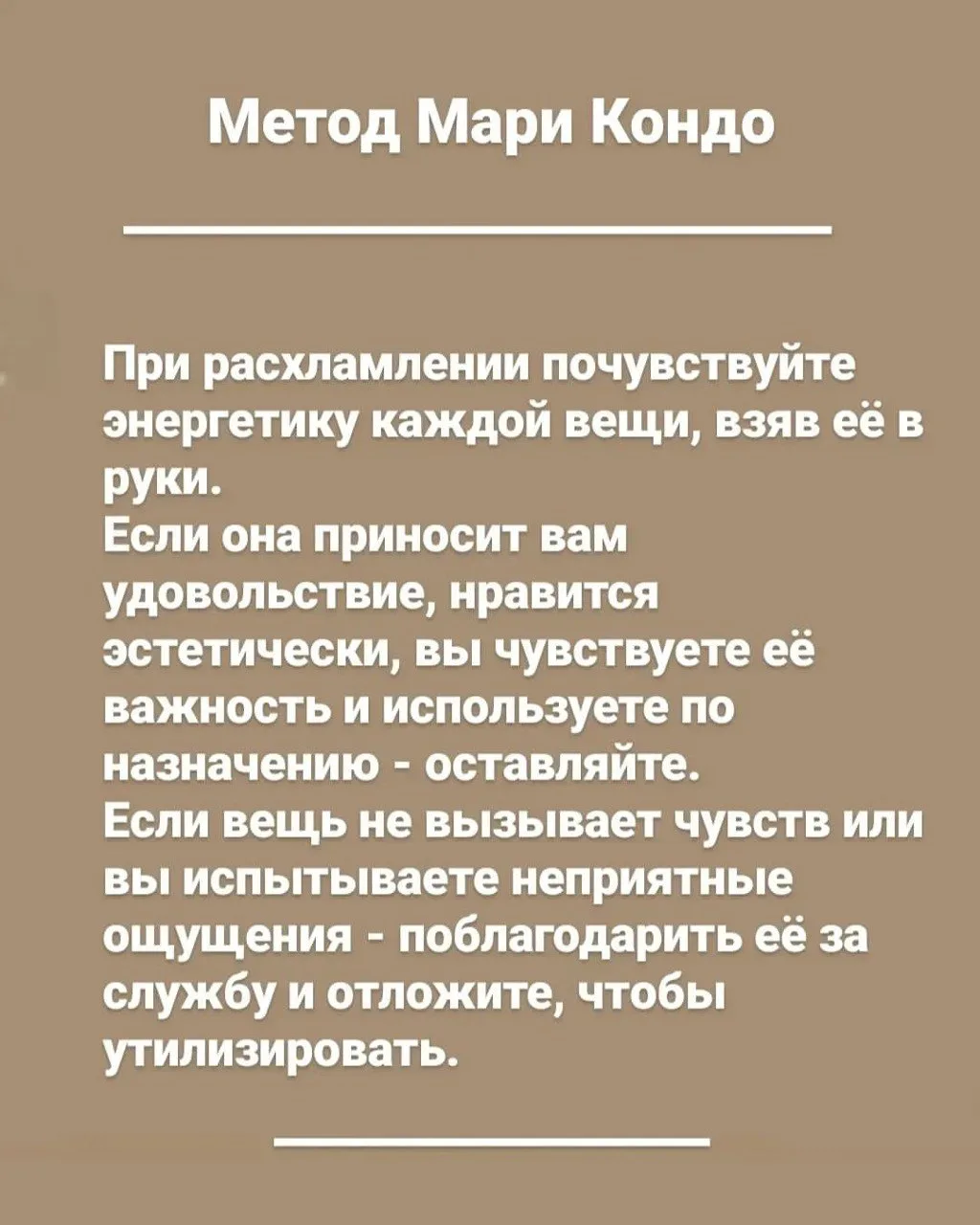 Метод Мари Кондо

При расхламлении почувствуйте энергетику каждой вещи, взяв её в руки.
Если она приносит вам удовольствие, нравится эстетически, вы чувствуете её важность и используете по назначению - оставляйте.
Если вещь не вызывает чувств или вы испытываете неприятные ощущения - поблагодарить её за службу и отложите, чтобы утилизировать.